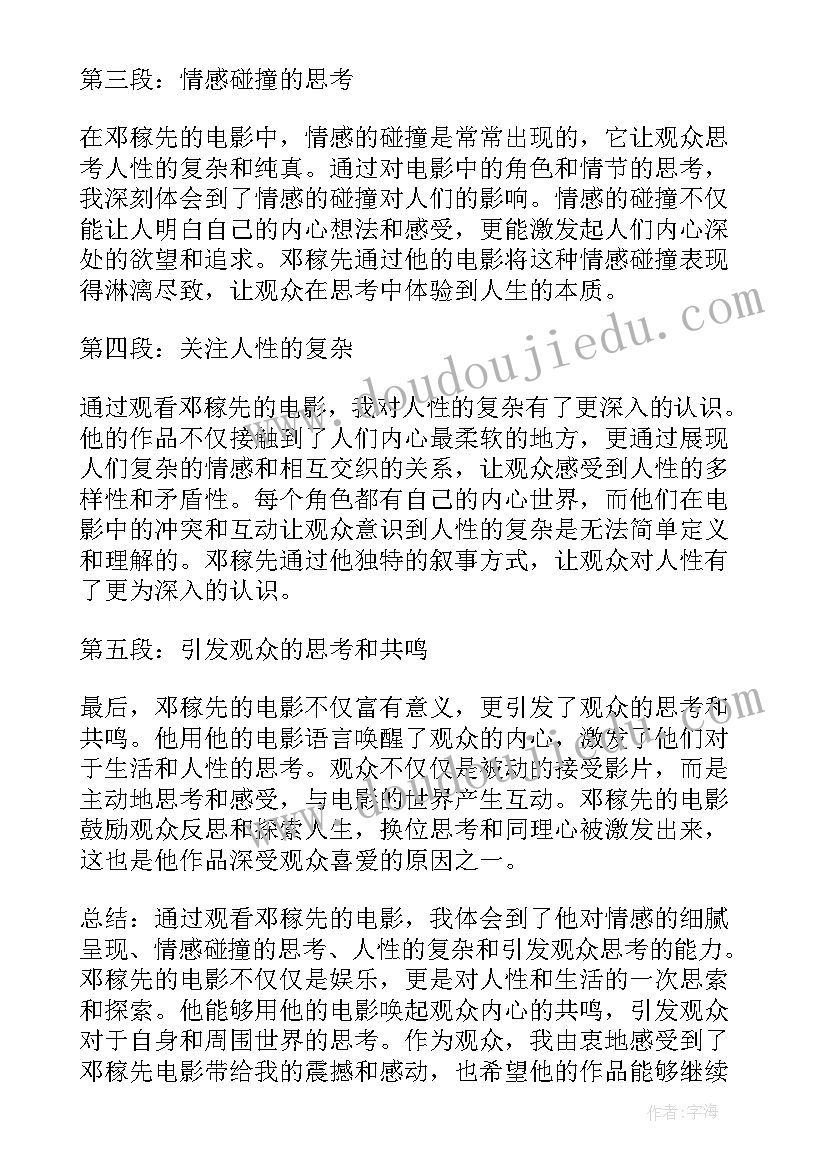 第三段：情感碰撞的思考

在邓稼先的电影中，情感的碰撞是常常出现的，它让观众思考人性的复杂和纯真。通过对电影中的角色和情节的思考，我深刻体会到了情感的碰撞对人们的影响。情感的碰撞不仅能让人明白自己的内心想法和感受，更能激发起人们内心深处的欲望和追求。邓稼先通过他的电影将这种情感碰撞表现得淋漓尽致，让观众在思考中体验到人生的本质。

第四段：关注人性的复杂

通过观看邓稼先的电影，我对人性的复杂有了更深入的认识。他的作品不仅接触到了人们内心最柔软的地方，更通过展现人们复杂的情感和相互交织的关系，让观众感受到人性的多样性和矛盾性。每个角色都有自己的内心世界，而他们在电影中的冲突和互动让观众意识到人性的复杂是无法简单定义和理解的。邓稼先通过他独特的叙事方式，让观众对人性有了更为深入的认识。

第五段：引发观众的思考和共鸣

最后，邓稼先的电影不仅富有意义，更引发了观众的思考和共鸣。他用他的电影语言唤醒了观众的内心，激发了他们对于生活和人性的思考。观众不仅仅是被动的接受影片，而是主动地思考和感受，与电影的世界产生互动。邓稼先的电影鼓励观众反思和探索人生，换位思考和同理心被激发出来，这也是他作品深受观众喜爱的原因之一。

总结：通过观看邓稼先的电影，我体会到了他对情感的细腻呈现、情感碰撞的思考、人性的复杂和引发观众思考的能力。邓稼先的电影不仅仅是娱乐，更是对人性和生活的一次思索和探索。他能够用他的电影唤起观众内心的共鸣，引发观众对于自身和周围世界的思考。作为观众，我由衷地感受到了邓稼先电影带给我的震撼和感动，也希望他的作品能够继续

www.doudoujiedu.com

作者：宇海